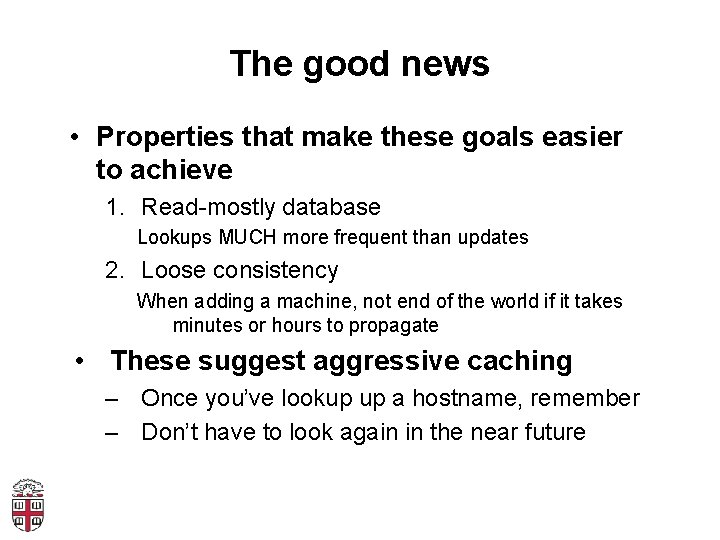 The good news

• Properties that make these goals easier to achieve

1. Read-mostly database

Lookups MUCH more frequent than updates

2. Loose consistency

When adding a machine, not end of the world if it takes minutes or hours to propagate

• These suggest aggressive caching

– Once you've lookup up a hostname, remember

– Don't have to look again in the near future